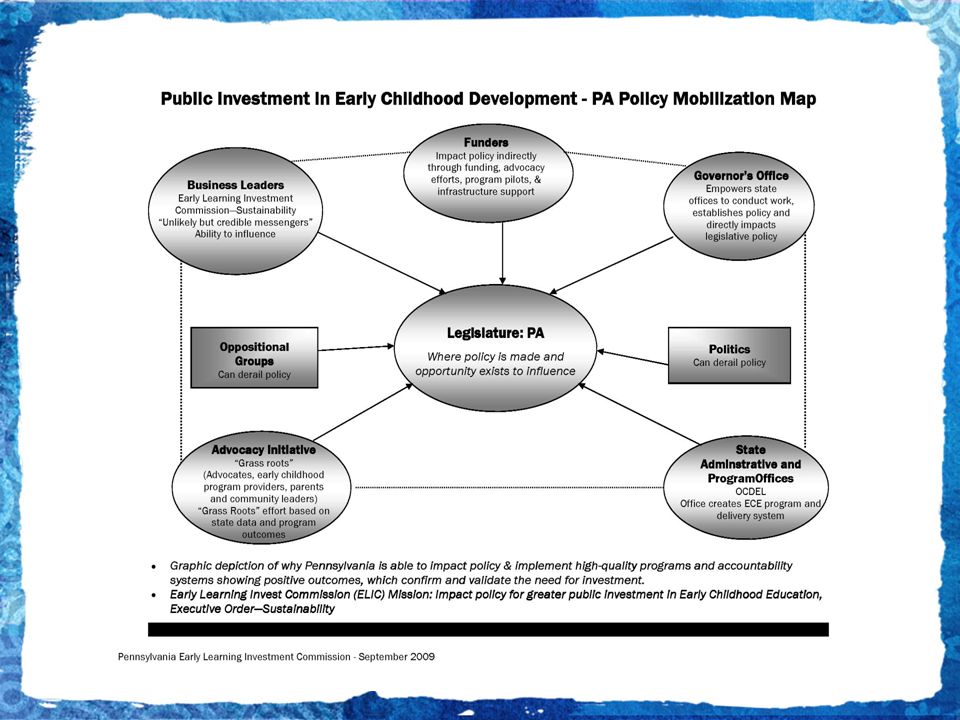 Public Investment in Early Childhood Development - PA Policy Mobilization Map

Funders
Impact policy indirectly through funding, advocacy efforts, program pilots, & infrastructure support

Business Leaders
Early Learning Investment Commission—Sustainability
"Unlikely but credible messengers"
Ability to influence

Governor's Office
Empowers state offices to conduct work, establishes policy and directly impacts legislative policy

Oppositional Groups
Can derail policy

Legislature: PA
Where policy is made and opportunity exists to influence

Politics
Can derail policy

Advocacy Initiative
"Grass roots"
(Advocates, early childhood program providers, parents and community leaders)
"Grass Roots" effort based on state data and program outcomes

State Adminstrative and ProgramOffices
OCDEL
Office creates ECE program and delivery system

• Graphic depiction of why Pennsylvania is able to impact policy & implement high-quality programs and accountability systems showing positive outcomes, which confirm and validate the need for investment.
• Early Learning Invest Commission (ELIC) Mission: Impact policy for greater public investment in Early Childhood Education, Executive Order—Sustainability

Pennsylvania Early Learning Investment Commission - September 2009